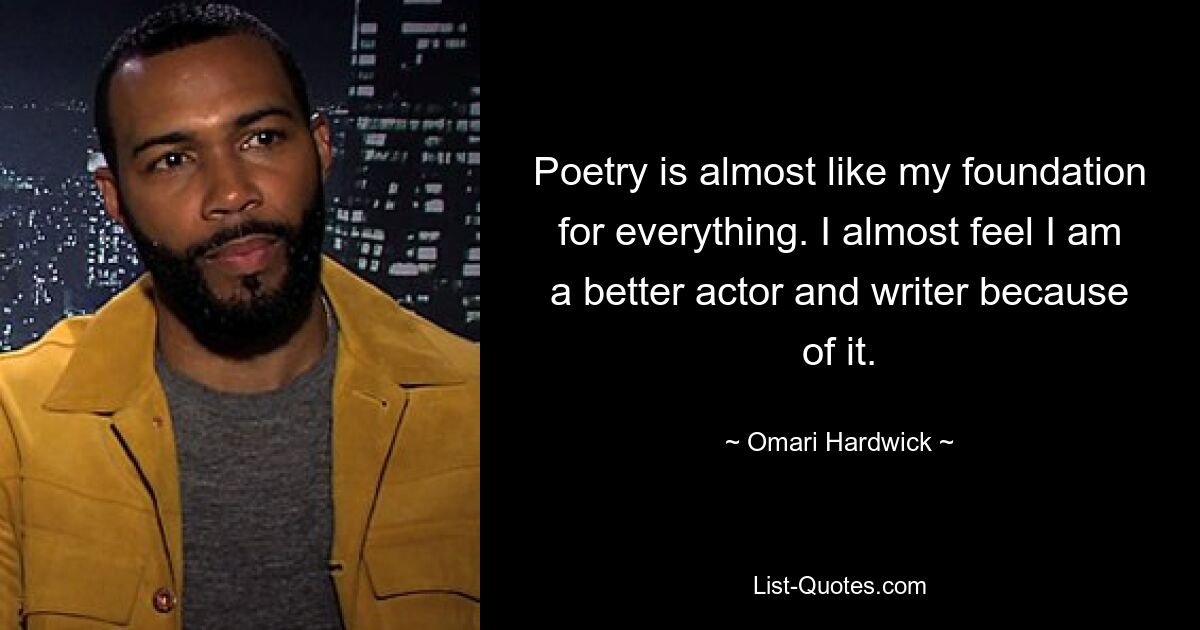 Poetry is almost like my foundation for everything. I almost feel I am a better actor and writer because of it.

~ Omari Hardwick ~

List-Quotes.com